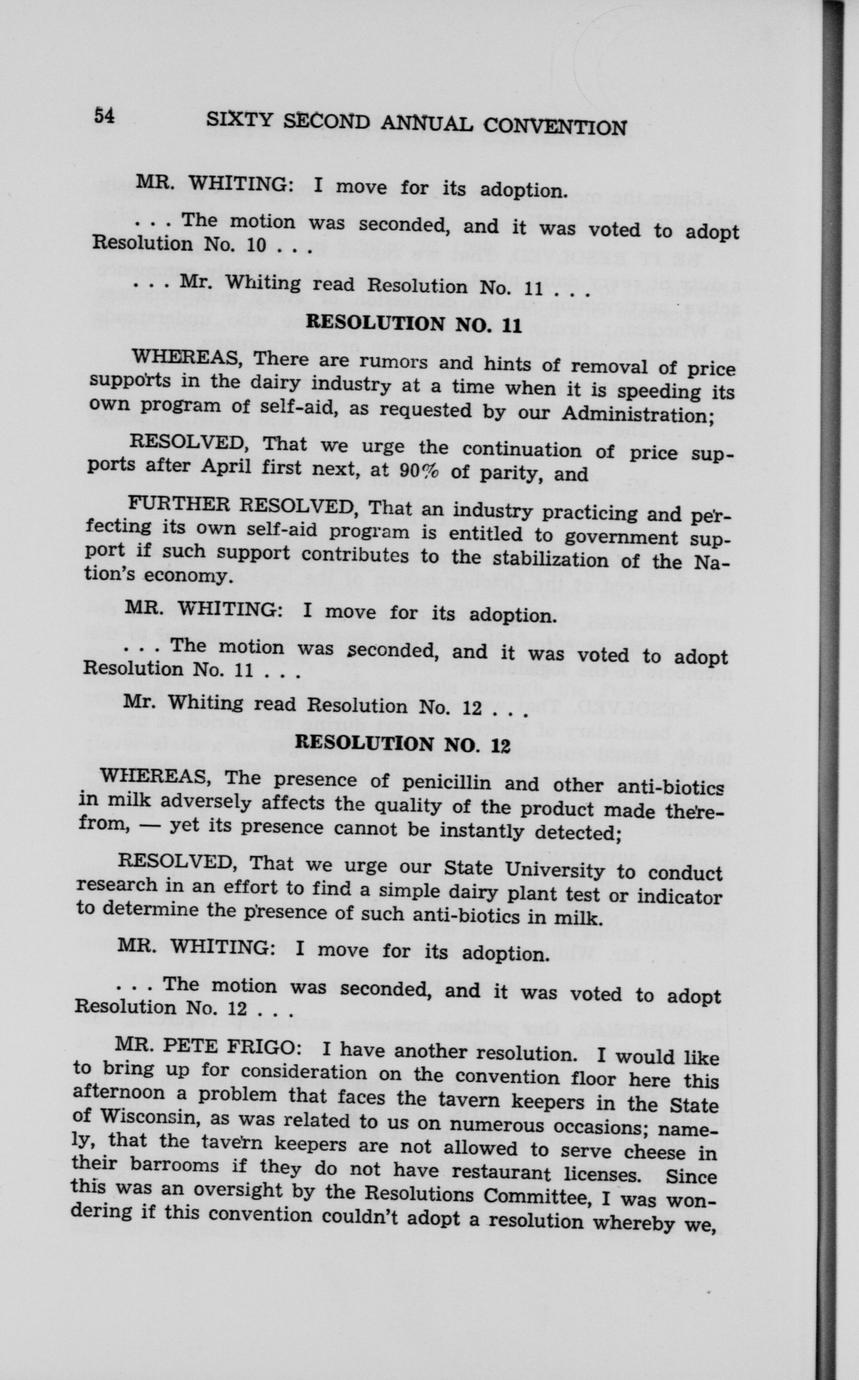 54 SIXTY SECOND ANNUAL CONVENTION

MR. WHITING: I move for its adoption.

. . . The motion was seconded, and it was voted to adopt Resolution No. 10 . . .

. . . Mr. Whiting read Resolution No. 11 . . .

RESOLUTION NO. 11

WHEREAS, There are rumors and hints of removal of price supports in the dairy industry at a time when it is speeding its own program of self-aid, as requested by our Administration;

RESOLVED, That we urge the continuation of price supports after April first next, at 90% of parity, and

FURTHER RESOLVED, That an industry practicing and perfecting its own self-aid program is entitled to government support if such support contributes to the stabilization of the Nation's economy.

MR. WHITING: I move for its adoption.

. . . The motion was seconded, and it was voted to adopt Resolution No. 11 . . .

Mr. Whiting read Resolution No. 12 . . .

RESOLUTION NO. 12

WHEREAS, The presence of penicillin and other anti-biotics in milk adversely affects the quality of the product made therefrom, — yet its presence cannot be instantly detected;

RESOLVED, That we urge our State University to conduct research in an effort to find a simple dairy plant test or indicator to determine the presence of such anti-biotics in milk.

MR. WHITING: I move for its adoption.

. . . The motion was seconded, and it was voted to adopt Resolution No. 12 . . .

MR. PETE FRIGO: I have another resolution. I would like to bring up for consideration on the convention floor here this afternoon a problem that faces the tavern keepers in the State of Wisconsin, as was related to us on numerous occasions; namely, that the tavern keepers are not allowed to serve cheese in their barrooms if they do not have restaurant licenses. Since this was an oversight by the Resolutions Committee, I was wondering if this convention couldn't adopt a resolution whereby we,